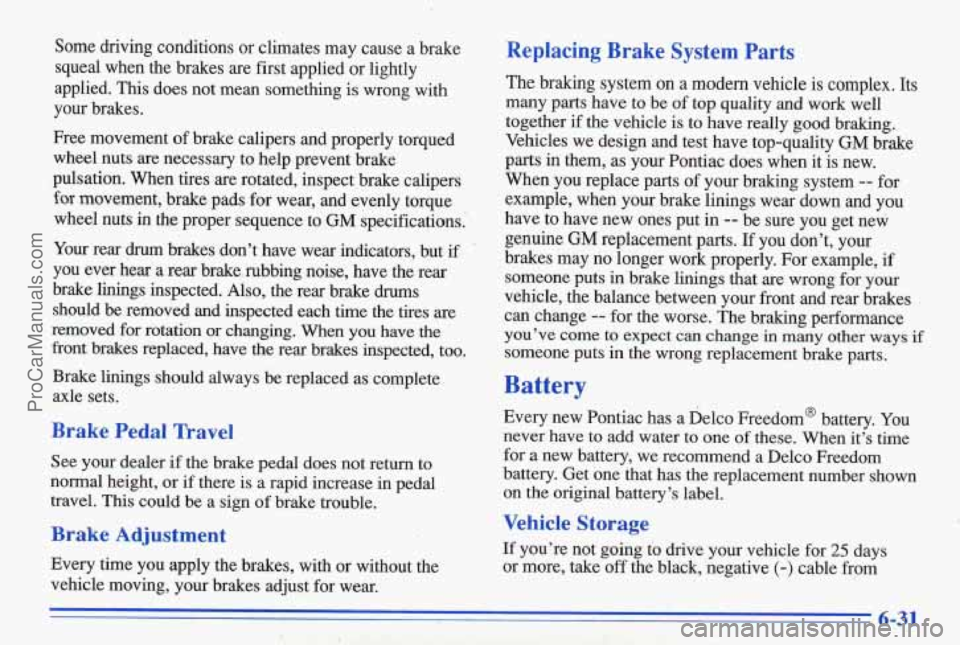 Some driving conditions or climates may cause a brake squeal when the brakes are first applied or lightly applied. This does not mean something is wrong with your brakes.

Free movement of brake calipers and properly torqued wheel nuts are necessary to help prevent brake pulsation. When tires are rotated, inspect brake calipers for movement, brake pads for wear, and evenly torque wheel nuts in the proper sequence to GM specifications.

Your rear drum brakes don't have wear indicators, but if you ever hear a rear brake rubbing noise, have the rear brake linings inspected. Also, the rear brake drums should be removed and inspected each time the tires are removed for rotation or changing. When you have the front brakes replaced, have the rear brakes inspected, too.

Brake linings should always be replaced as complete axle sets.

Brake Pedal Travel

See your dealer if the brake pedal does not return to normal height, or if there is a rapid increase in pedal travel. This could be a sign of brake trouble.

Brake Adjustment

Every time you apply the brakes, with or without the vehicle moving, your brakes adjust for wear.

Replacing Brake System Parts

The braking system on a modern vehicle is complex. Its many parts have to be of top quality and work well together if the vehicle is to have really good braking. Vehicles we design and test have top-quality GM brake parts in them, as your Pontiac does when it is new. When you replace parts of your braking system -- for example, when your brake linings wear down and you have to have new ones put in -- be sure you get new genuine GM replacement parts. If you don't, your brakes may no longer work properly. For example, if someone puts in brake linings that are wrong for your vehicle, the balance between your front and rear brakes can change -- for the worse. The braking performance you've come to expect can change in many other ways if someone puts in the wrong replacement brake parts.

Battery

Every new Pontiac has a Delco Freedom® battery. You never have to add water to one of these. When it's time for a new battery, we recommend a Delco Freedom battery. Get one that has the replacement number shown on the original battery's label.

Vehicle Storage

If you're not going to drive your vehicle for 25 days or more, take off the black, negative (-) cable from

6-31

ProCarManuals.com

carmanualsonline.info